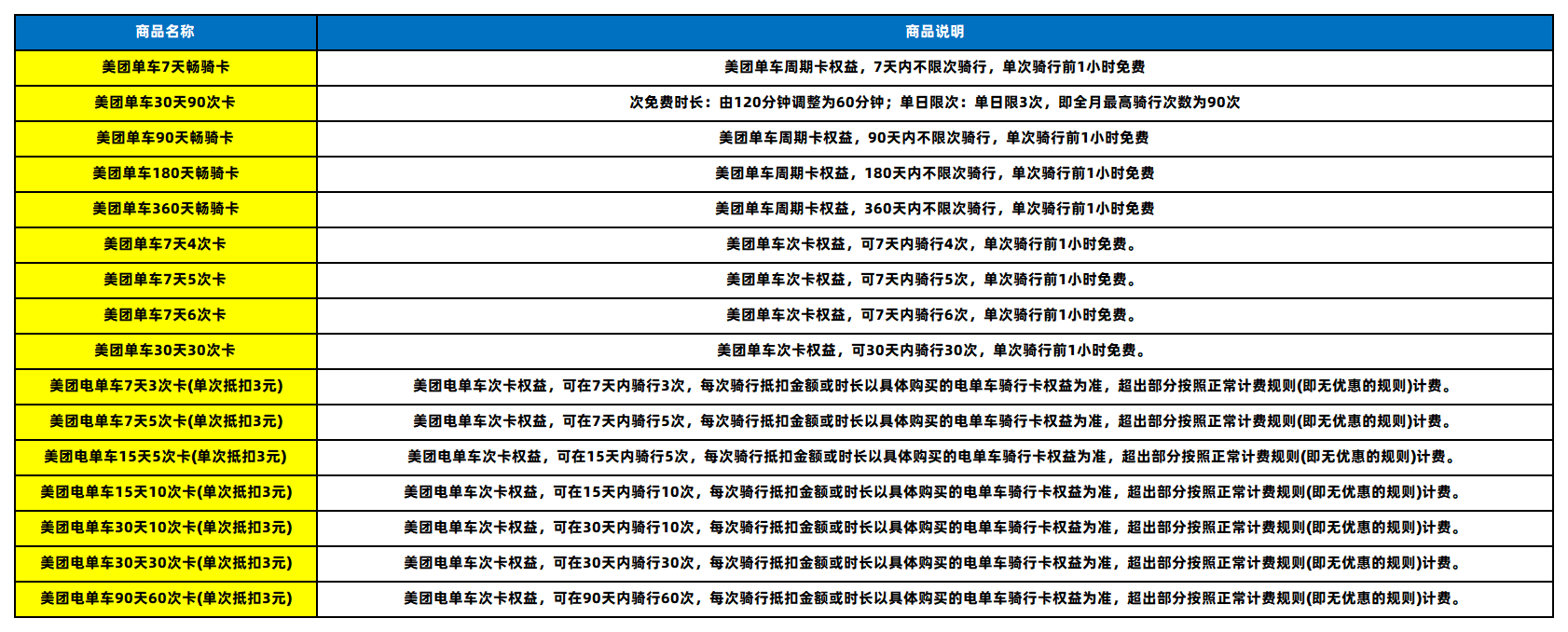 | 商品名称 | 商品说明 |
|---|---|
| 美团单车7天畅骑卡 | 美团单车周期卡权益，7天内不限次骑行，单次骑行前1小时免费 |
| 美团单车30天90次卡 | 次免费时长：由120分钟调整为60分钟；单日限次：单日限3次，即全月最高骑行次数为90次 |
| 美团单车90天畅骑卡 | 美团单车周期卡权益，90天内不限次骑行，单次骑行前1小时免费 |
| 美团单车180天畅骑卡 | 美团单车周期卡权益，180天内不限次骑行，单次骑行前1小时免费 |
| 美团单车360天畅骑卡 | 美团单车周期卡权益，360天内不限次骑行，单次骑行前1小时免费 |
| 美团单车7天4次卡 | 美团单车次卡权益，可7天内骑行4次，单次骑行前1小时免费。 |
| 美团单车7天5次卡 | 美团单车次卡权益，可7天内骑行5次，单次骑行前1小时免费。 |
| 美团单车7天6次卡 | 美团单车次卡权益，可7天内骑行6次，单次骑行前1小时免费。 |
| 美团单车30天30次卡 | 美团单车次卡权益，可30天内骑行30次，单次骑行前1小时免费。 |
| 美团电单车7天3次卡(单次抵扣3元) | 美团电单车次卡权益，可在7天内骑行3次，每次骑行抵扣金额或时长以具体购买的电单车骑行卡权益为准，超出部分按照正常计费规则(即无优惠的规则)计费。 |
| 美团电单车7天5次卡(单次抵扣3元) | 美团电单车次卡权益，可在7天内骑行5次，每次骑行抵扣金额或时长以具体购买的电单车骑行卡权益为准，超出部分按照正常计费规则(即无优惠的规则)计费。 |
| 美团电单车15天5次卡(单次抵扣3元) | 美团电单车次卡权益，可在15天内骑行5次，每次骑行抵扣金额或时长以具体购买的电单车骑行卡权益为准，超出部分按照正常计费规则(即无优惠的规则)计费。 |
| 美团电单车15天10次卡(单次抵扣3元) | 美团电单车次卡权益，可在15天内骑行10次，每次骑行抵扣金额或时长以具体购买的电单车骑行卡权益为准，超出部分按照正常计费规则(即无优惠的规则)计费。 |
| 美团电单车30天10次卡(单次抵扣3元) | 美团电单车次卡权益，可在30天内骑行10次，每次骑行抵扣金额或时长以具体购买的电单车骑行卡权益为准，超出部分按照正常计费规则(即无优惠的规则)计费。 |
| 美团电单车30天30次卡(单次抵扣3元) | 美团电单车次卡权益，可在30天内骑行30次，每次骑行抵扣金额或时长以具体购买的电单车骑行卡权益为准，超出部分按照正常计费规则(即无优惠的规则)计费。 |
| 美团电单车90天60次卡(单次抵扣3元) | 美团电单车次卡权益，可在90天内骑行60次，每次骑行抵扣金额或时长以具体购买的电单车骑行卡权益为准，超出部分按照正常计费规则(即无优惠的规则)计费。 |